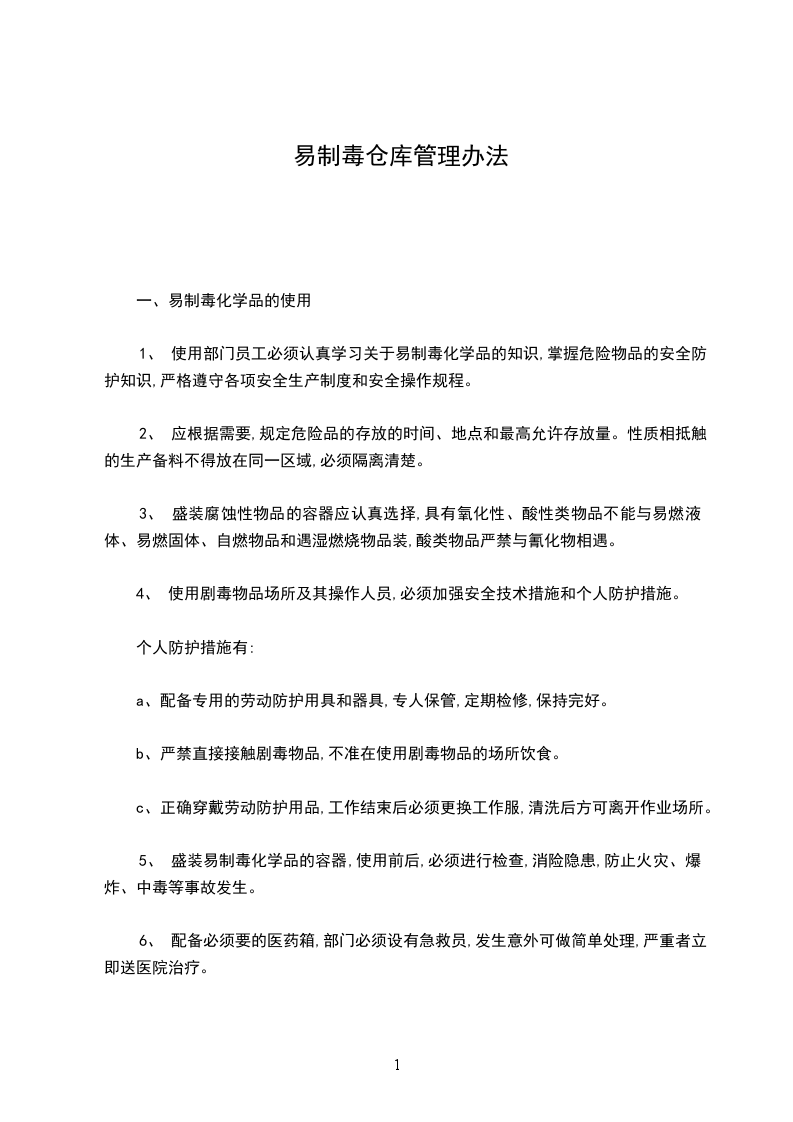 易制毒仓库管理办法

一、易制毒化学品的使用

1、 使用部门员工必须认真学习关于易制毒化学品的知识，掌握危险物品的安全防护知识，严格遵守各项安全生产制度和安全操作规程。

2、 应根据需要，规定危险品的存放的时间、地点和最高允许存放量。性质相抵触的生产备料不得放在同一区域，必须隔离清楚。

3、 盛装腐蚀性物品的容器应认真选择，具有氧化性、酸性类物品不能与易燃液体、易燃固体、自燃物品和遇湿燃烧物品装，酸类物品严禁与氰化物相遇。

4、 使用剧毒物品场所及其操作人员，必须加强安全技术措施和个人防护措施。

个人防护措施有：

a、配备专用的劳动防护用具和器具，专人保管，定期检修，保持完好。

b、严禁直接接触剧毒物品，不准在使用剧毒物品的场所饮食。

c、正确穿戴劳动防护用品，工作结束后必须更换工作服，清洗后方可离开作业场所。

5、 盛装易制毒化学品的容器，使用前后，必须进行检查，消除隐患，防止火灾、爆炸、中毒等事故发生。

6、 配备必须要的医药箱，部门必须设有急救员，发生意外可做简单处理，严重者立即送医院治疗。

1